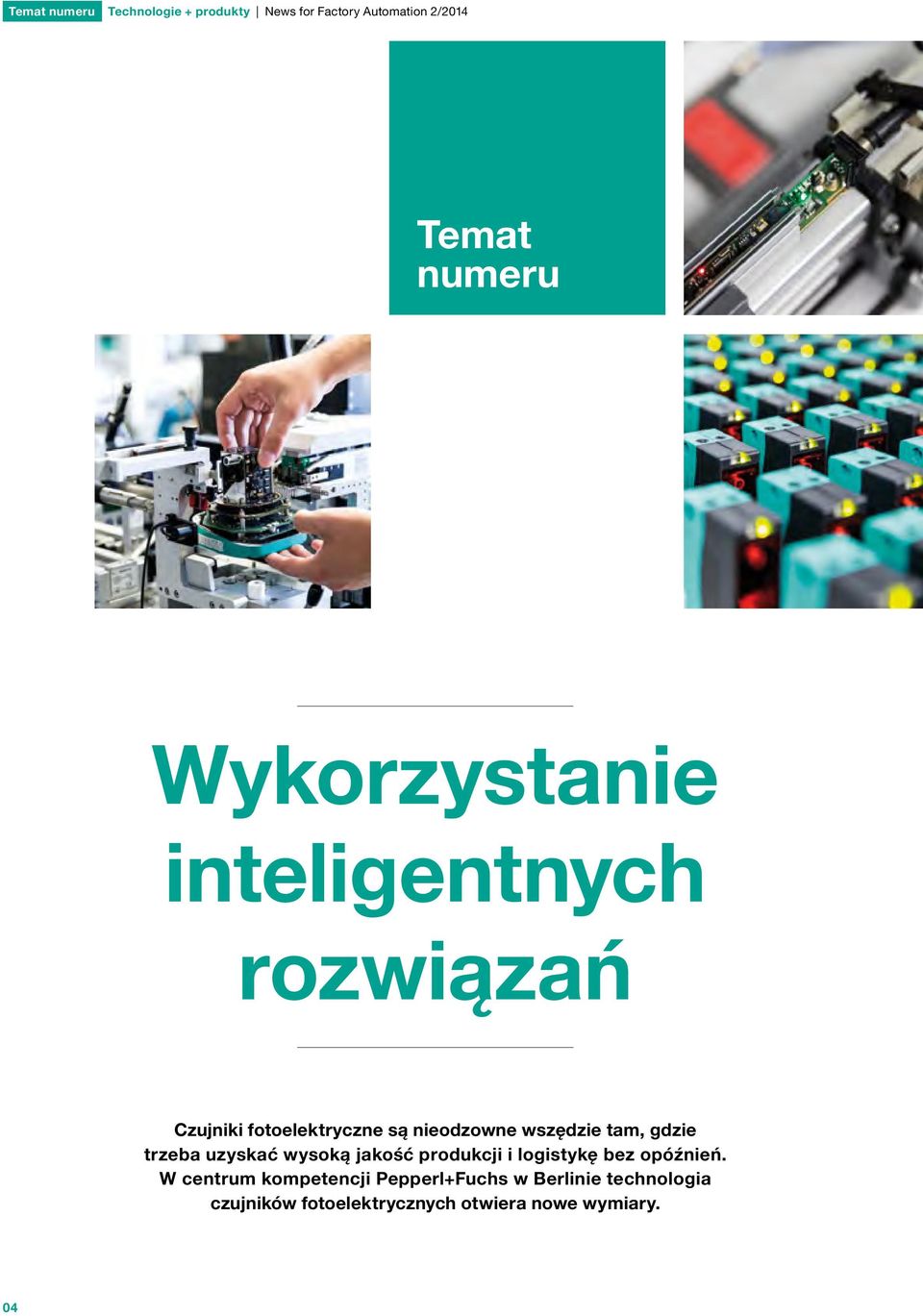 Temat numeru Technologie + produkty | News for Factory Automation 2/2014

Temat numeru

Wykorzystanie inteligentnych rozwiązań

Czujniki fotoelektryczne są nieodzowne wszędzie tam, gdzie trzeba uzyskać wysoką jakość produkcji i logistykę bez opóźnień. W centrum kompetencji Pepperl+Fuchs w Berlinie technologia czujników fotoelektrycznych otwiera nowe wymiary.

04